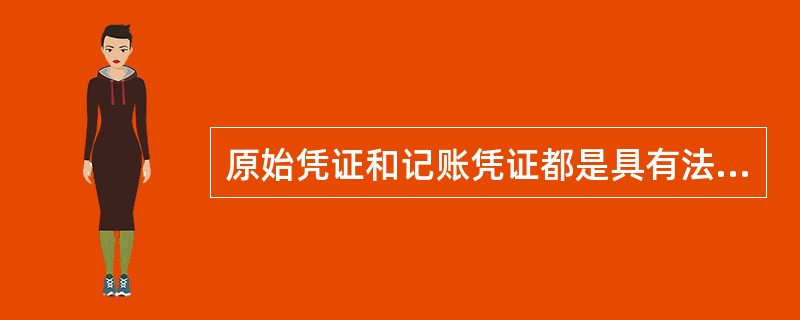 原始凭证和记账凭证都是具有法...